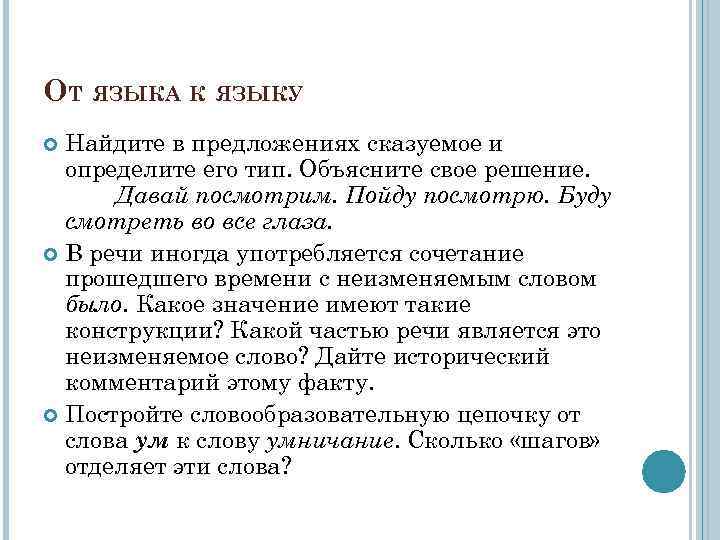 От языка к языку

Найдите в предложениях сказуемое и определите его тип. Объясните свое решение. Давай посмотрим. Пойду посмотрю. Буду смотреть во все глаза.

В речи иногда употребляется сочетание прошедшего времени с неизменяемым словом было. Какое значение имеют такие конструкции? Какой частью речи является это неизменяемое слово? Дайте исторический комментарий этому факту.

Постройте словообразовательную цепочку от слова ум к слову умничание. Сколько «шагов» отделяет эти слова?